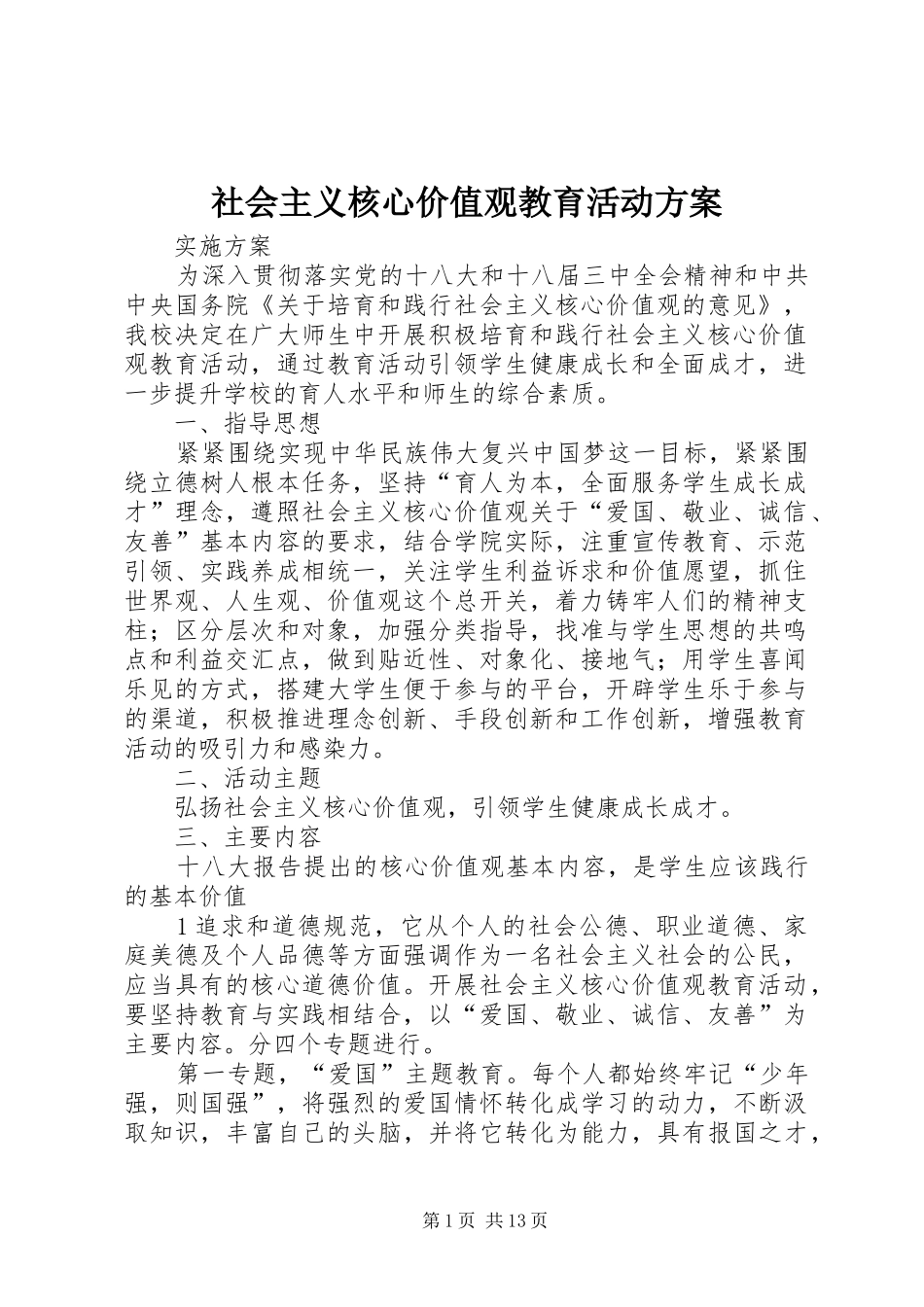 社会主义核心价值观教育活动方案

实施方案

为深入贯彻落实党的十八大和十八届三中全会精神和中共中央国务院《关于培育和践行社会主义核心价值观的意见》，我校决定在广大师生中开展积极培育和践行社会主义核心价值观教育活动，通过教育活动引领学生健康成长和全面成才，进一步提升学校的育人水平和师生的综合素质。

一、指导思想

紧紧围绕实现中华民族伟大复兴中国梦这一目标，紧紧围绕立德树人根本任务，坚持“育人为本，全面服务学生成长成才”理念，遵照社会主义核心价值观关于“爱国、敬业、诚信、友善”基本内容的要求，结合学院实际，注重宣传教育、示范引领、实践养成相统一，关注学生利益诉求和价值愿望，抓住世界观、人生观、价值观这个总开关，着力铸牢人们的精神支柱；区分层次和对象，加强分类指导，找准与学生思想的共鸣点和利益交汇点，做到贴近性、对象化、接地气；用学生喜闻乐见的方式，搭建大学生便于参与的平台，开辟学生乐于参与的渠道，积极推进理念创新、手段创新和工作创新，增强教育活动的吸引力和感染力。

二、活动主题

弘扬社会主义核心价值观，引领学生健康成长成才。

三、主要内容

十八大报告提出的核心价值观基本内容，是学生应该践行的基本价值

1追求和道德规范，它从个人的社会公德、职业道德、家庭美德及个人品德等方面强调作为一名社会主义社会的公民，应当具有的核心道德价值。开展社会主义核心价值观教育活动，要坚持教育与实践相结合，以“爱国、敬业、诚信、友善”为主要内容。分四个专题进行。

第一专题，“爱国”主题教育。每个人都始终牢记“少年强，则国强”，将强烈的爱国情怀转化成学习的动力，不断汲取知识，丰富自己的头脑，并将它转化为能力，具有报国之才，

第1页 共13页